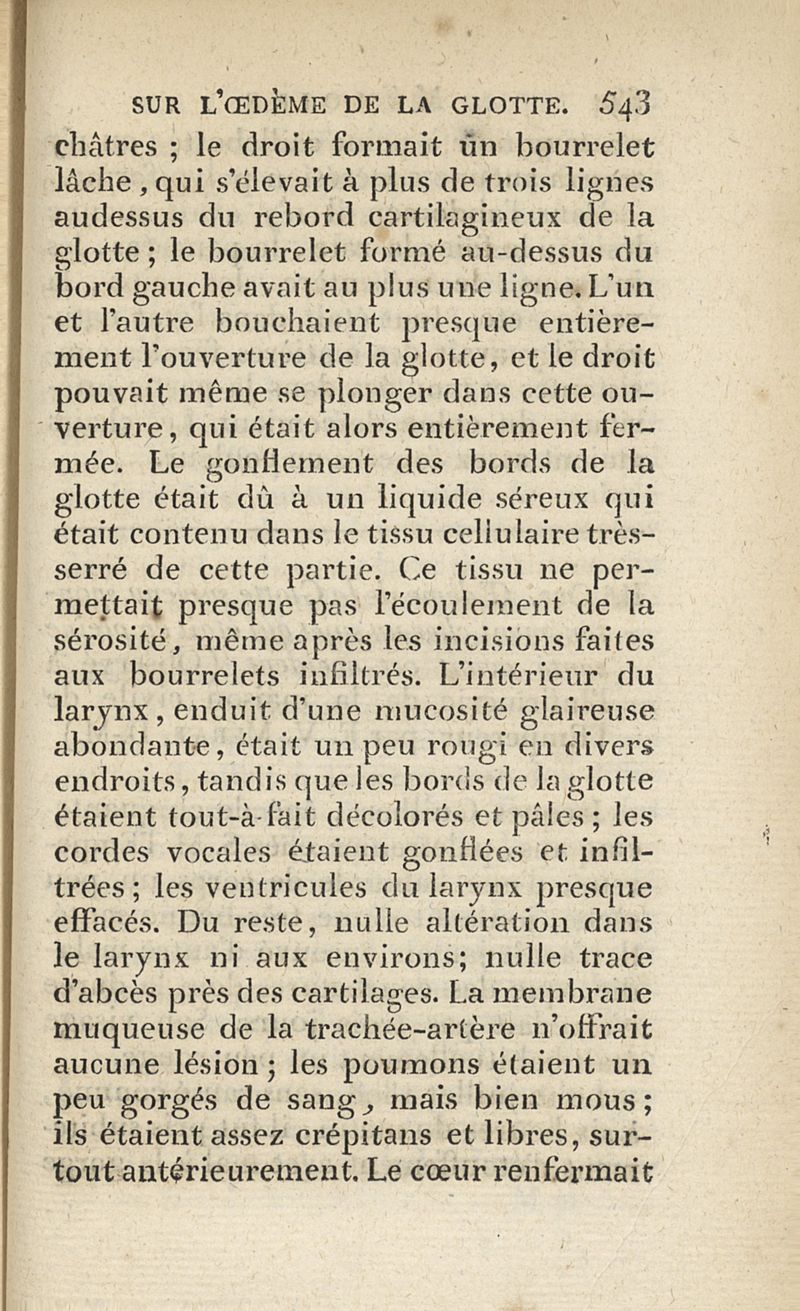 SUR L'ŒDÈME DE LA GLOTTE. 543

châtres ; le droit formait un bourrelet lâche, qui s'élevait à plus de trois lignes audessus du rebord cartilagineux de la glotte ; le bourrelet formé au-dessus du bord gauche avait au plus une ligne. L'un et l'autre bouchaient presque entièrement l'ouverture de la glotte, et le droit pouvait même se plonger dans cette ouverture, qui était alors entièrement fermée. Le gonflement des bords de la glotte était dû à un liquide séreux qui était contenu dans le tissu cellulaire très-serré de cette partie. Ce tissu ne permettait presque pas l'écoulement de la sérosité, même après les incisions faites aux bourrelets infiltrés. L'intérieur du larynx, enduit d'une mucosité glaireuse abondante, était un peu rougi en divers endroits, tandis que les bords de la glotte étaient tout-à-fait décolorés et pâles ; les cordes vocales étaient gonflées et infiltrées ; les ventricules du larynx presque effacés. Du reste, nulle altération dans le larynx ni aux environs; nulle trace d'abcès près des cartilages. La membrane muqueuse de la trachée-artère n'offrait aucune lésion ; les poumons étaient un peu gorgés de sang, mais bien mous ; ils étaient assez crépitans et libres, surtout antérieurement. Le cœur renfermait